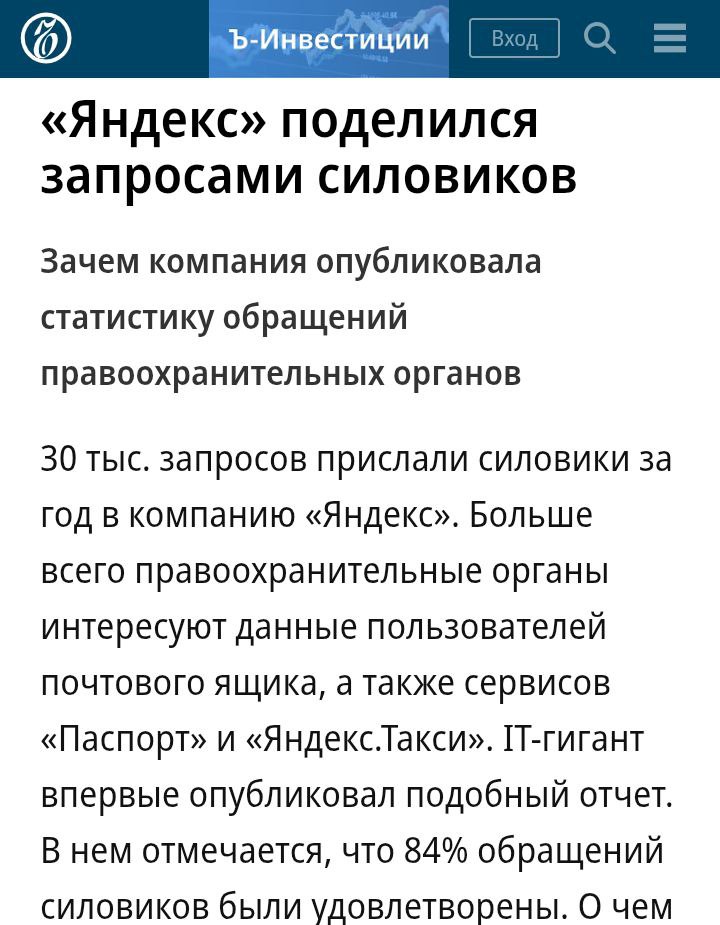 Ъ-Инвестиции
Вход

«Яндекс» поделился запросами силовиков

Зачем компания опубликовала статистику обращений правоохранительных органов

30 тыс. запросов прислали силовики за год в компанию «Яндекс». Больше всего правоохранительные органы интересуют данные пользователей почтового ящика, а также сервисов «Паспорт» и «Яндекс.Такси». IT-гигант впервые опубликовал подобный отчет. В нем отмечается, что 84% обращений силовиков были удовлетворены. О чем